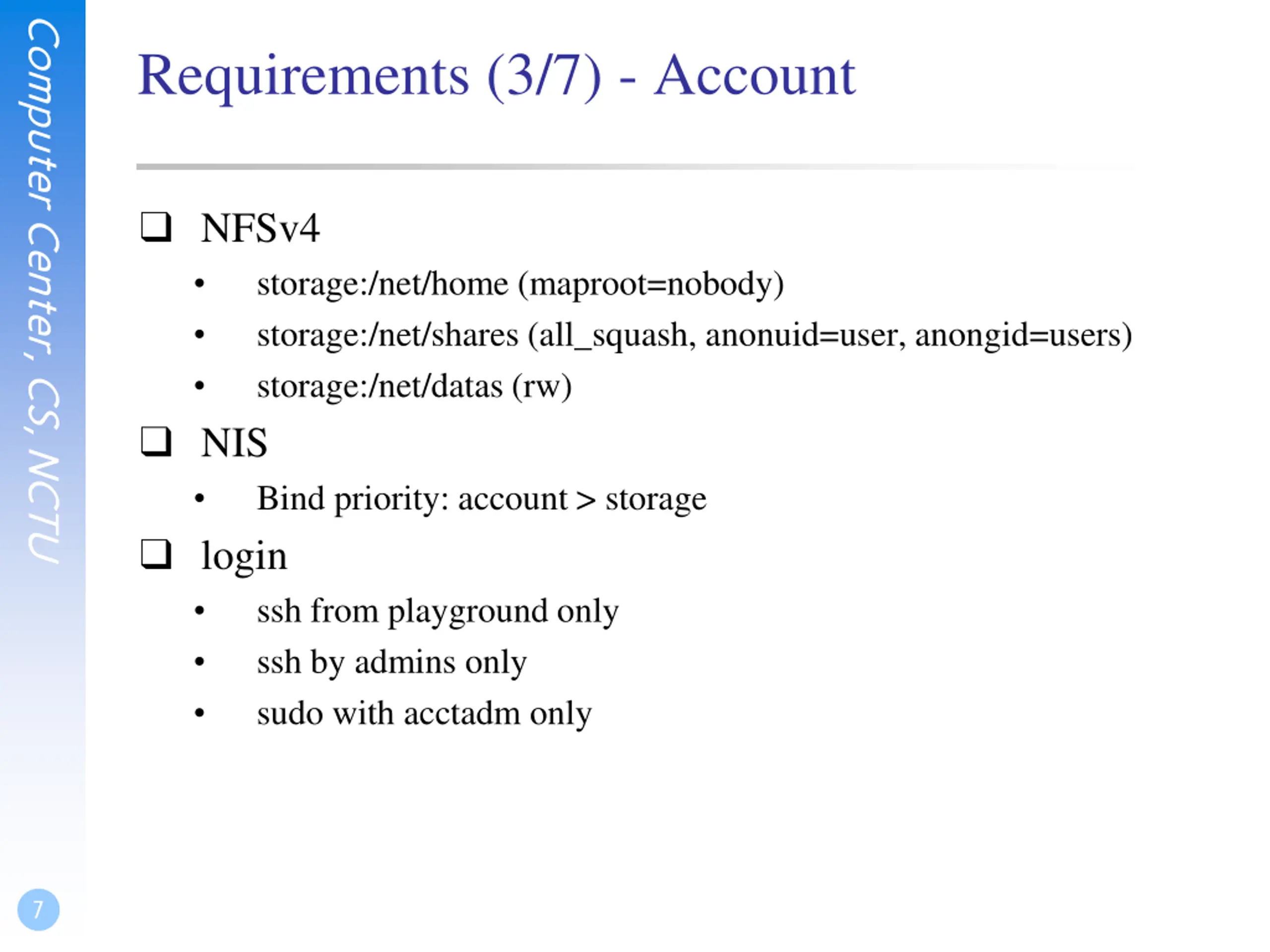 Computer Center, CS, NCTU

Requirements (3/7) - Account

❑ NFSv4
• storage:/net/home (maproot=nobody)
• storage:/net/shares (all_squash, anonuid=user, anongid=users)
• storage:/net/datas (rw)

❑ NIS
• Bind priority: account > storage

❑ login
• ssh from playground only
• ssh by admins only
• sudo with acctadm only

7